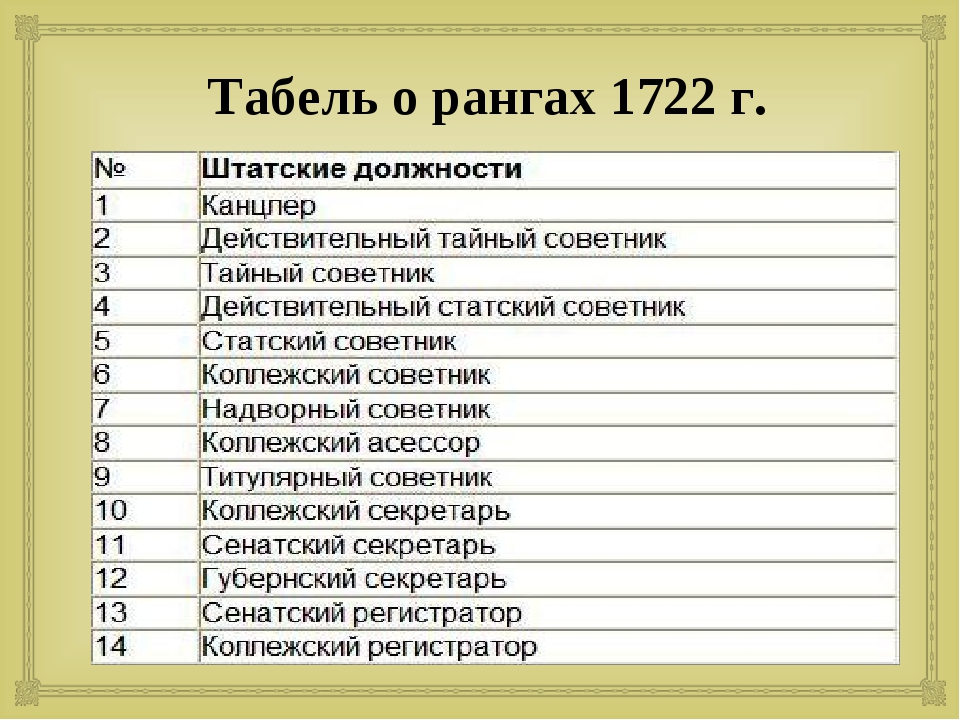 Табель о рангах 1722 г.

| № | Штатские должности |
|---|---|
| 1 | Канцлер |
| 2 | Действительный тайный советник |
| 3 | Тайный советник |
| 4 | Действительный статский советник |
| 5 | Статский советник |
| 6 | Коллежский советник |
| 7 | Надворный советник |
| 8 | Коллежский асессор |
| 9 | Титулярный советник |
| 10 | Коллежский секретарь |
| 11 | Сенатский секретарь |
| 12 | Губернский секретарь |
| 13 | Сенатский регистратор |
| 14 | Коллежский регистратор |